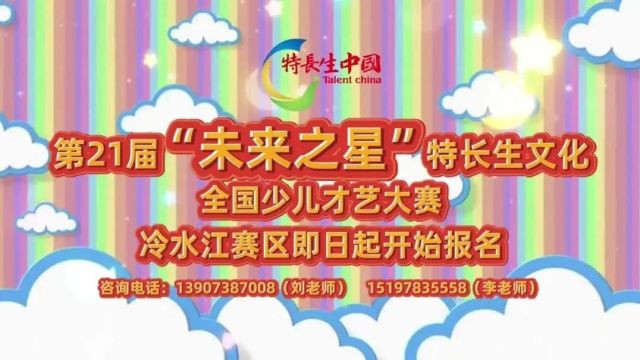 特長生中國
Talent china

第21届“未来之星”特长生文化
全国少儿才艺大赛
冷水江赛区即日起开始报名

咨询电话：13907387008（刘老师） 15197835558（李老师）